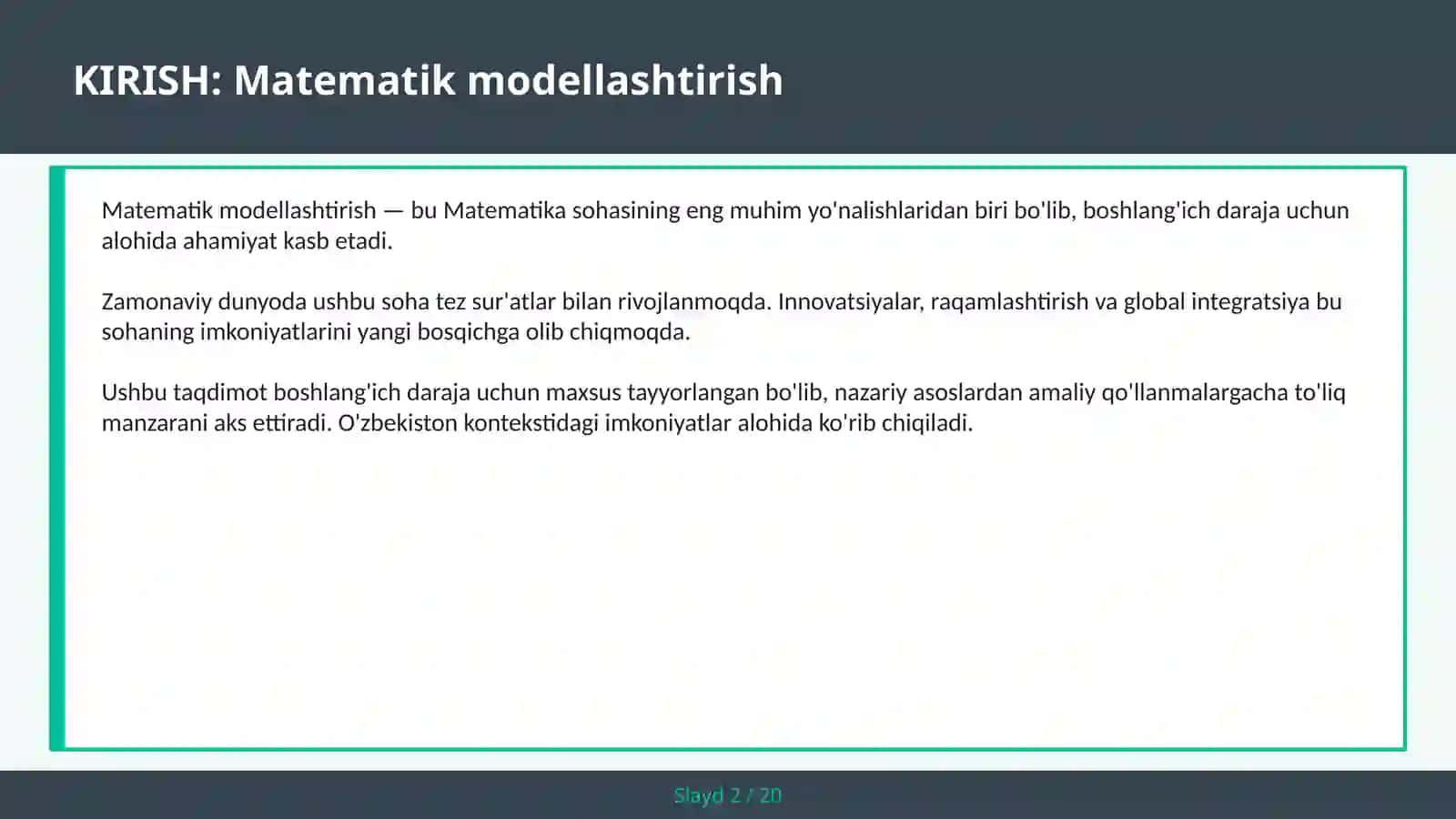 KIRISH: Matematik modellashtirish

Matematik modellashtirish — bu Matematika sohasining eng muhim yo'nalishlaridan biri bo'lib, boshlang'ich daraja uchun alohida ahamiyat kasb etadi.

Zamonaviy dunyoda ushbu soha tez sur'atlar bilan rivojlanmoqda. Innovatsiyalar, raqamlashtirish va global integratsiya bu sohaning imkoniyatlarini yangi bosqichga olib chiqmoqda.

Ushbu taqdimot boshlang'ich daraja uchun maxsus tayyorlangan bo'lib, nazariy asoslardan amaliy qo'llanmalargacha to'liq manzarani aks ettiradi. O'zbekiston kontekstidagi imkoniyatlar alohida ko'rib chiqiladi.

Slayd 2 / 20